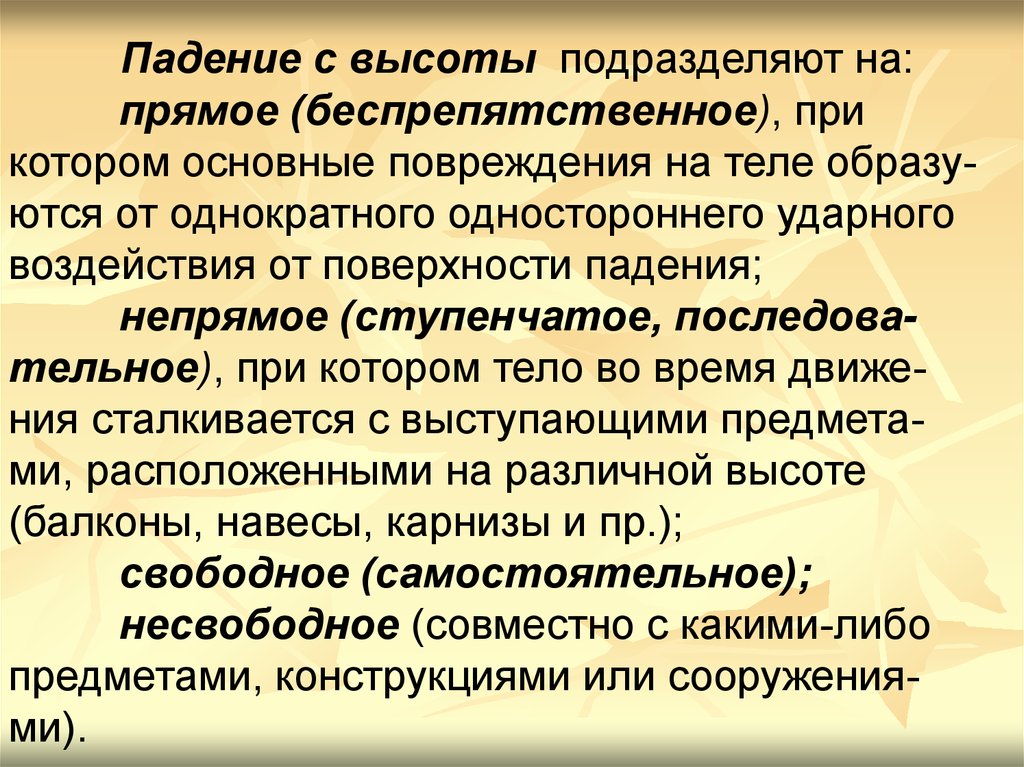 Падение с высоты подразделяют на:

прямое (беспрепятственное), при котором основные повреждения на теле образуются от однократного одностороннего ударного воздействия от поверхности падения;

непрямое (ступенчатое, последовательное), при котором тело во время движения сталкивается с выступающими предметами, расположенными на различной высоте (балконы, навесы, карнизы и пр.);

свободное (самостоятельное);

несвободное (совместно с какими-либо предметами, конструкциями или сооружениями).